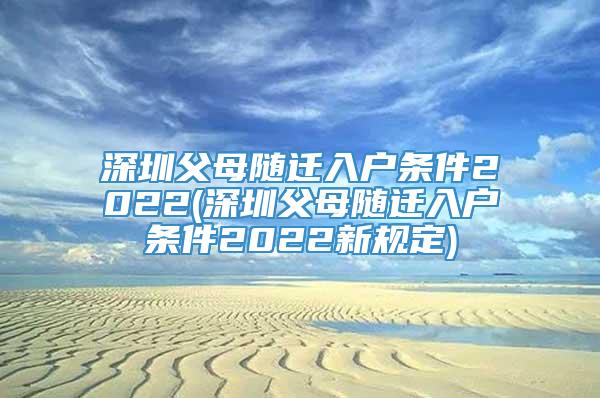 深圳父母随迁入户条件2022(深圳父母随迁入户条件2022新规定)